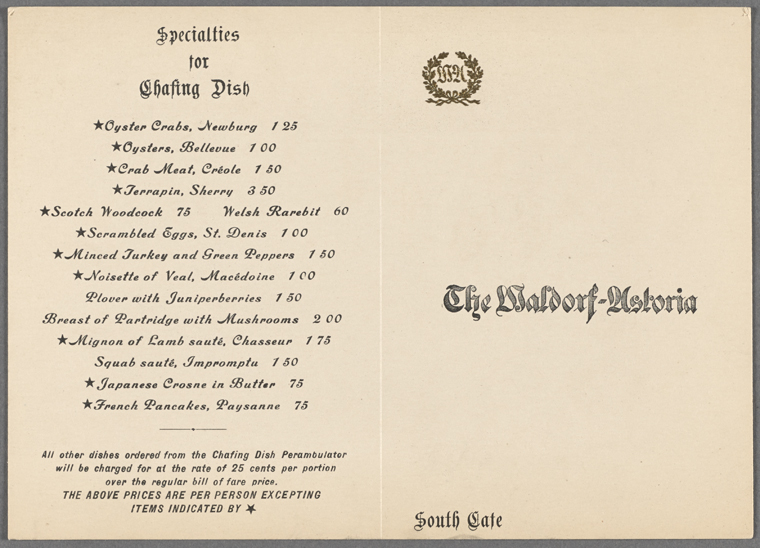 Specialties
for
Chafing Dish

★Oyster Crabs, Newburg 1 25
★Oysters, Bellevue 1 00
★Crab Meat, Créole 1 50
★Terrapin, Sherry 3 50
★Scotch Woodcock 75 Welsh Rarebit 60
★Scrambled Eggs, St. Denis 1 00
★Minced Turkey and Green Peppers 1 50
★Noisette of Veal, Macédoine 1 00
Plover with Juniperberries 1 50
Breast of Partridge with Mushrooms 2 00
★Mignon of Lamb sauté, Chasseur 1 75
Squab sauté, Impromptu 1 50
★Japanese Crosne in Butter 75
★French Pancakes, Paysanne 75

All other dishes ordered from the Chafing Dish Perambulator will be charged for at the rate of 25 cents per portion over the regular bill of fare price.
THE ABOVE PRICES ARE PER PERSON EXCEPTING ITEMS INDICATED BY ★

WA

The Waldorf-Astoria

South Cafe